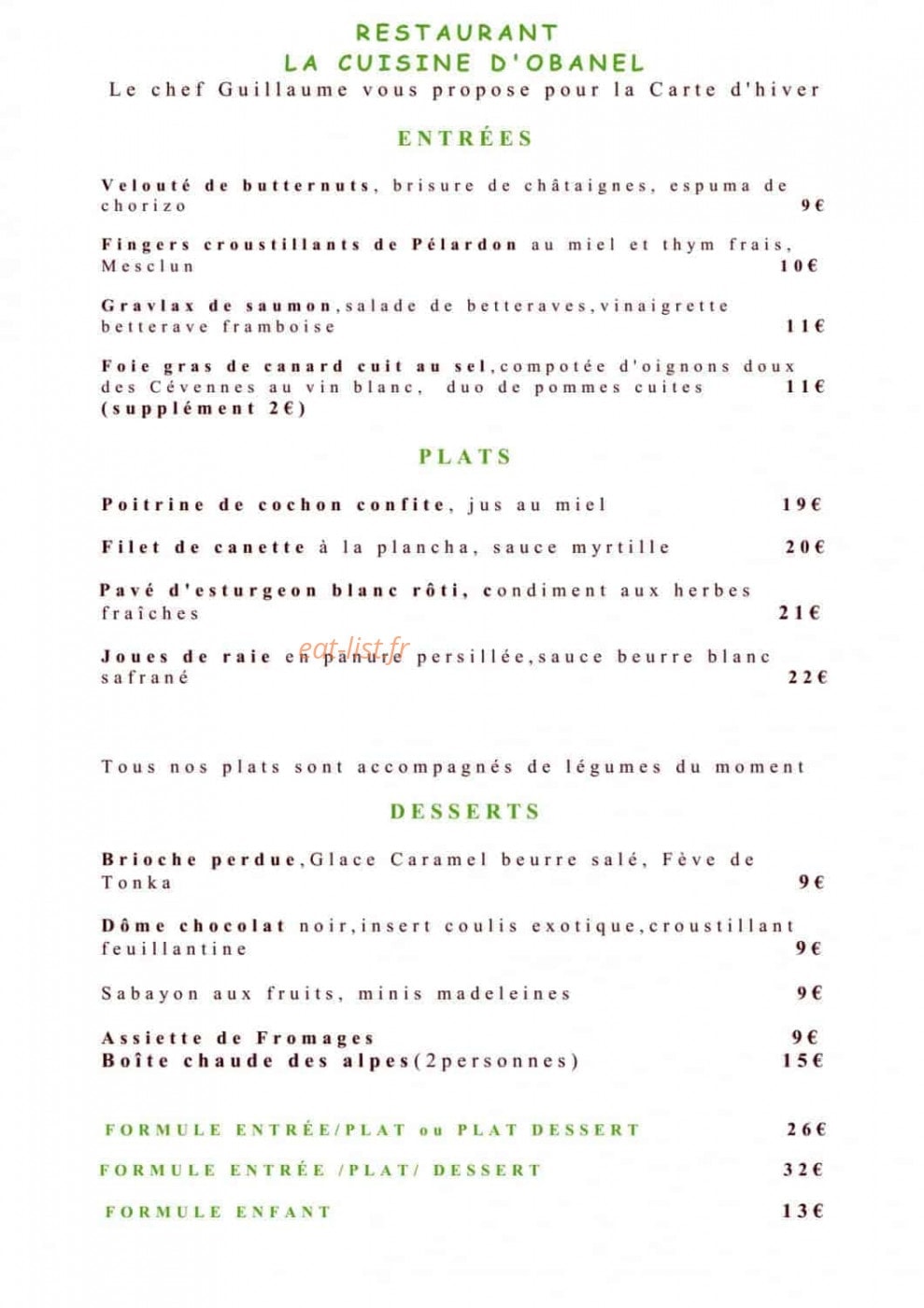 RESTAURANT
LA CUISINE D'OBANEL
Le chef Guillaume vous propose pour la Carte d'hiver

ENTRÉES

Velouté de butternuts, brisure de châtaignes, espuma de chorizo 9€

Fingers croustillants de Pélardon au miel et thym frais, Mesclun 10€

Gravlax de saumon,salade de betteraves,vinaigrette betterave framboise 11€

Foie gras de canard cuit au sel,compotée d'oignons doux des Cévennes au vin blanc, duo de pommes cuites 11€ (supplément 2€)

PLATS

Poitrine de cochon confite, jus au miel 19€

Filet de canette à la plancha, sauce myrtille 20€

Pavé d'esturgeon blanc rôti, condiment aux herbes fraîches 21€

Joues de raie en panure persillée,sauce beurre blanc safrané 22€

eat-list.fr

Tous nos plats sont accompagnés de légumes du moment

DESSERTS

Brioche perdue,Glace Caramel beurre salé, Fève de Tonka 9€

Dôme chocolat noir,insert coulis exotique,croustillant feuillantine 9€

Sabayon aux fruits, minis madeleines 9€

Assiette de Fromages 9€
Boîte chaude des alpes(2personnes) 15€

FORMULE ENTRÉE/PLAT ou PLAT DESSERT 26€
FORMULE ENTRÉE /PLAT/ DESSERT 32€
FORMULE ENFANT 13€